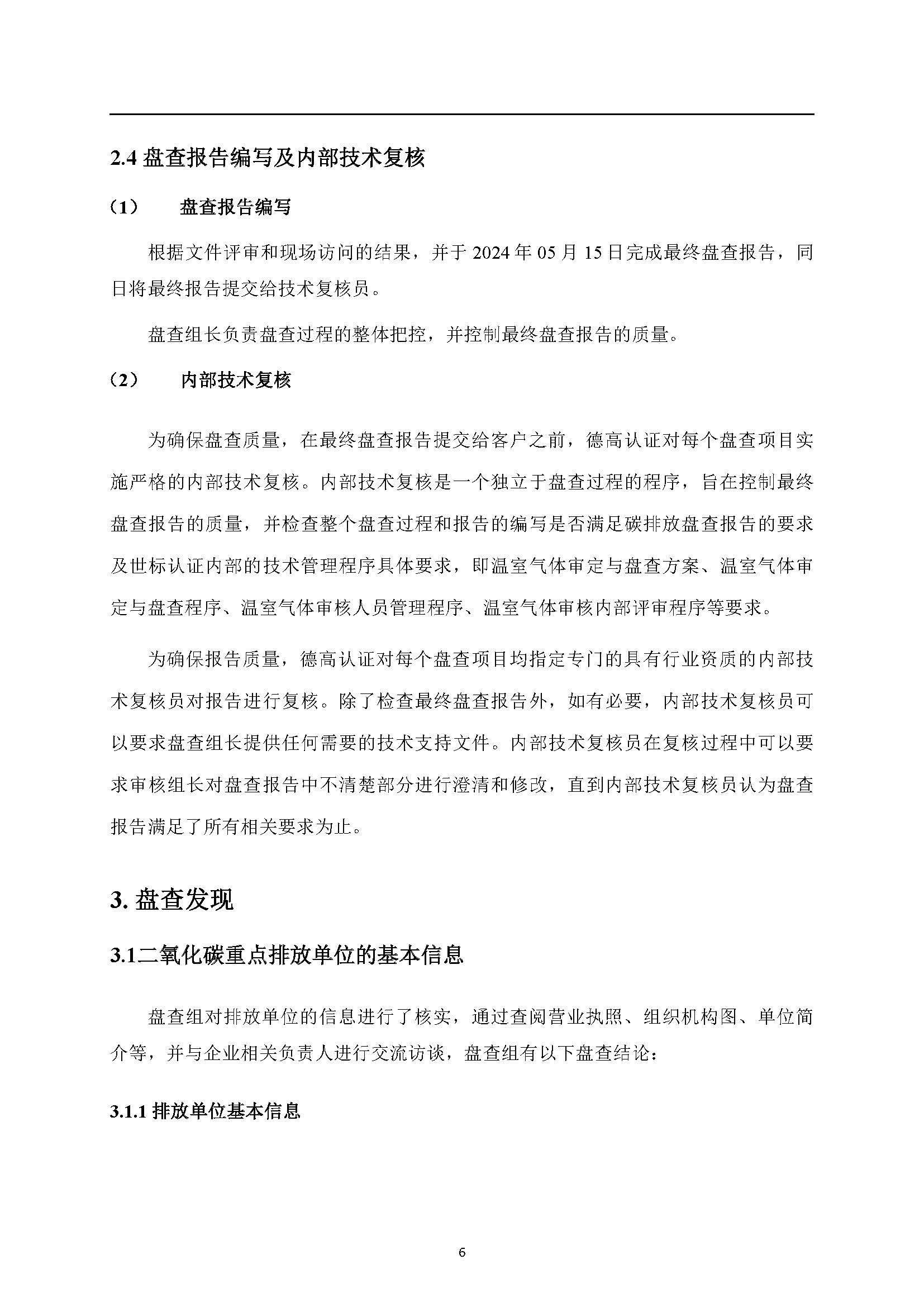 2.4 盘查报告编写及内部技术复核

（1） 盘查报告编写

根据文件评审和现场访问的结果，并于 2024 年 05 月 15 日完成最终盘查报告，同日将最终报告提交给技术复核员。

盘查组长负责盘查过程的整体把控，并控制最终盘查报告的质量。

（2） 内部技术复核

为确保盘查质量，在最终盘查报告提交给客户之前，德高认证对每个盘查项目实施严格的内部技术复核。内部技术复核是一个独立于盘查过程的程序，旨在控制最终盘查报告的质量，并检查整个盘查过程和报告的编写是否满足碳排放盘查报告的要求及世标认证内部的技术管理程序具体要求，即温室气体审定与盘查方案、温室气体审定与盘查程序、温室气体审核人员管理程序、温室气体审核内部评审程序等要求。

为确保报告质量，德高认证对每个盘查项目均指定专门的具有行业资质的内部技术复核员对报告进行复核。除了检查最终盘查报告外，如有必要，内部技术复核员可以要求盘查组长提供任何需要的技术支持文件。内部技术复核员在复核过程中可以要求审核组长对盘查报告中不清楚部分进行澄清和修改，直到内部技术复核员认为盘查报告满足了所有相关要求为止。

3. 盘查发现

3.1二氧化碳重点排放单位的基本信息

盘查组对排放单位的信息进行了核实，通过查阅营业执照、组织机构图、单位简介等，并与企业相关负责人进行交流访谈，盘查组有以下盘查结论：

3.1.1 排放单位基本信息

6